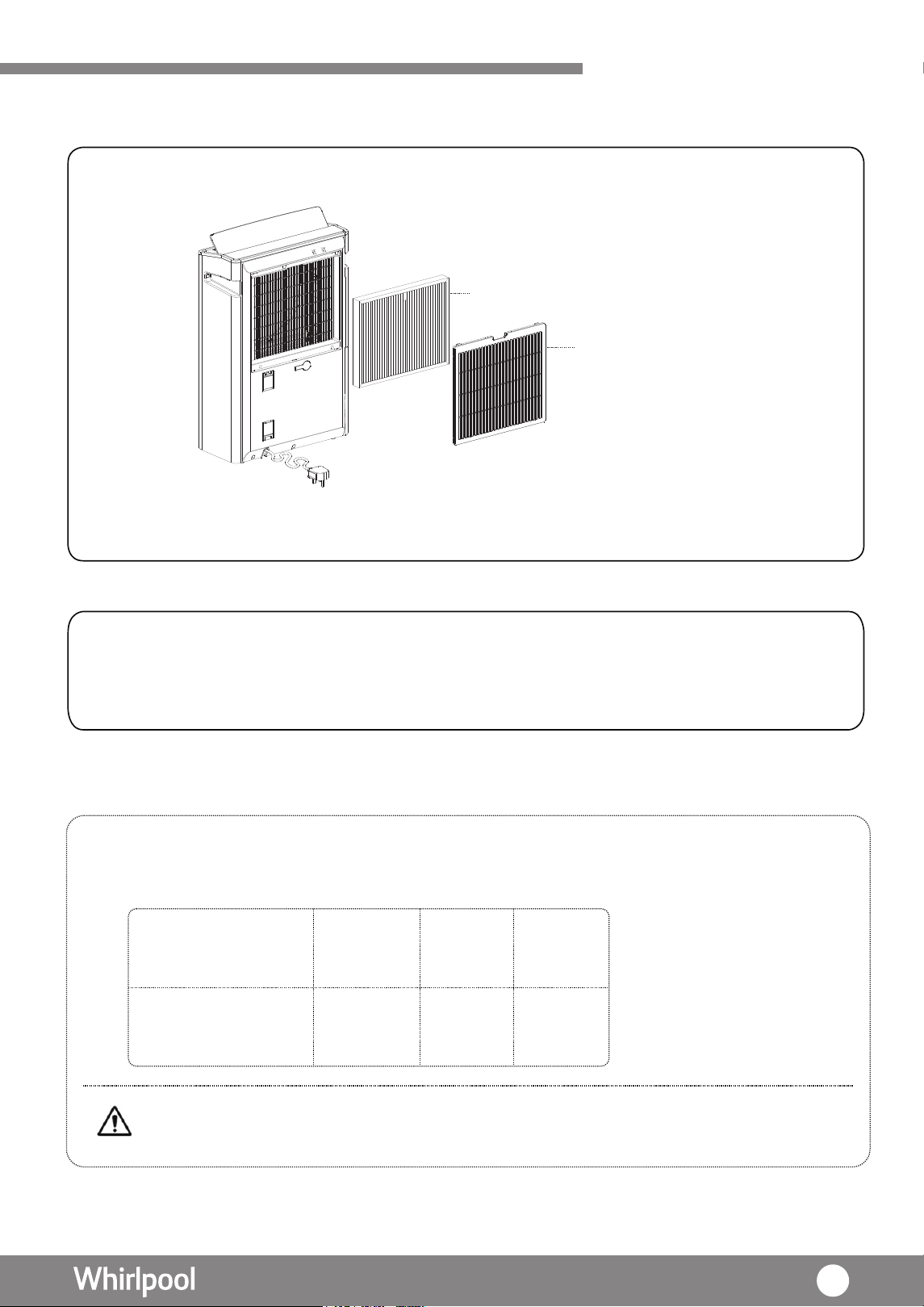 Whirlpool